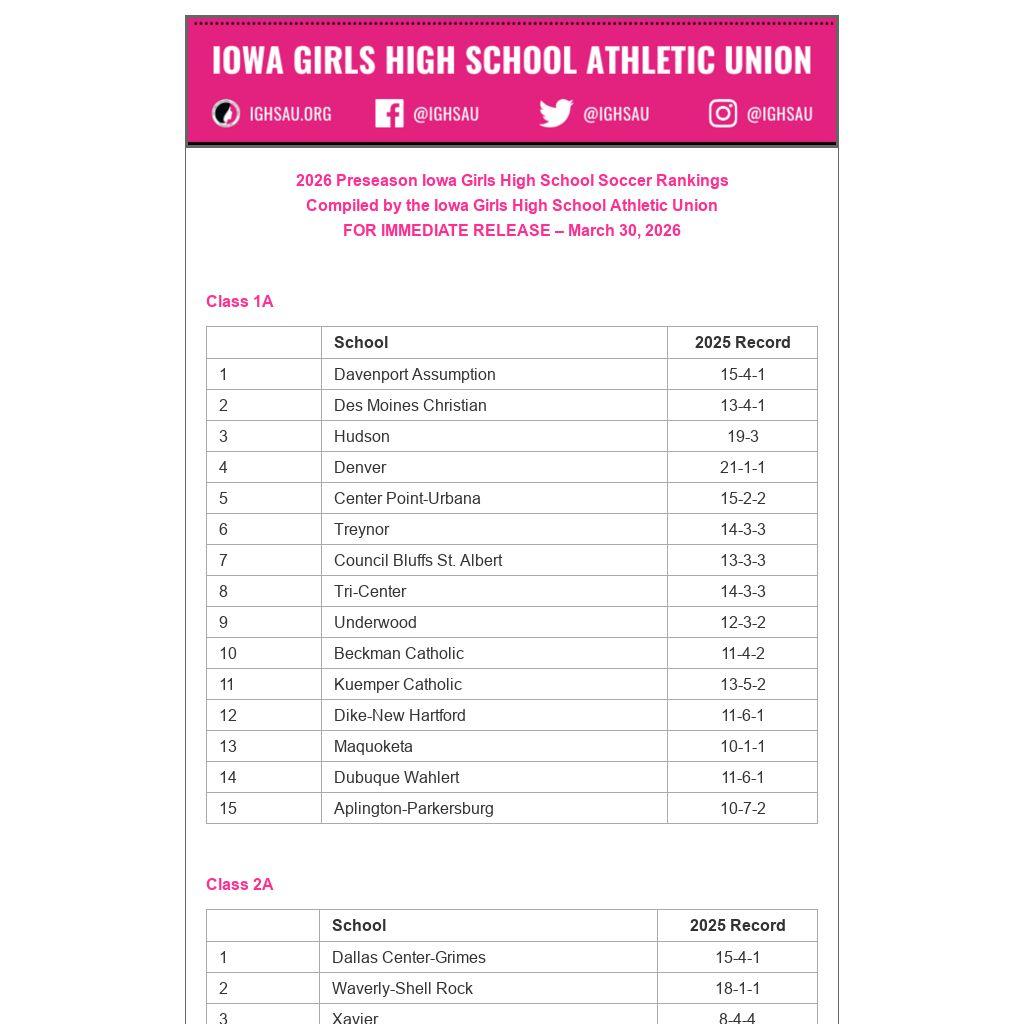 IOWA GIRLS HIGH SCHOOL ATHLETIC UNION

IGHSAU.ORG @IGHSAU @IGHSAU @IGHSAU

2026 Preseason Iowa Girls High School Soccer Rankings
Compiled by the Iowa Girls High School Athletic Union
FOR IMMEDIATE RELEASE – March 30, 2026

Class 1A

| | School | 2025 Record |
|---|---|---|
| 1 | Davenport Assumption | 15-4-1 |
| 2 | Des Moines Christian | 13-4-1 |
| 3 | Hudson | 19-3 |
| 4 | Denver | 21-1-1 |
| 5 | Center Point-Urbana | 15-2-2 |
| 6 | Treynor | 14-3-3 |
| 7 | Council Bluffs St. Albert | 13-3-3 |
| 8 | Tri-Center | 14-3-3 |
| 9 | Underwood | 12-3-2 |
| 10 | Beckman Catholic | 11-4-2 |
| 11 | Kuemper Catholic | 13-5-2 |
| 12 | Dike-New Hartford | 11-6-1 |
| 13 | Maquoketa | 10-1-1 |
| 14 | Dubuque Wahlert | 11-6-1 |
| 15 | Aplington-Parkersburg | 10-7-2 |

Class 2A

| | School | 2025 Record |
|---|---|---|
| 1 | Dallas Center-Grimes | 15-4-1 |
| 2 | Waverly-Shell Rock | 18-1-1 |
| 3 | Xavier | 8-4-4 |